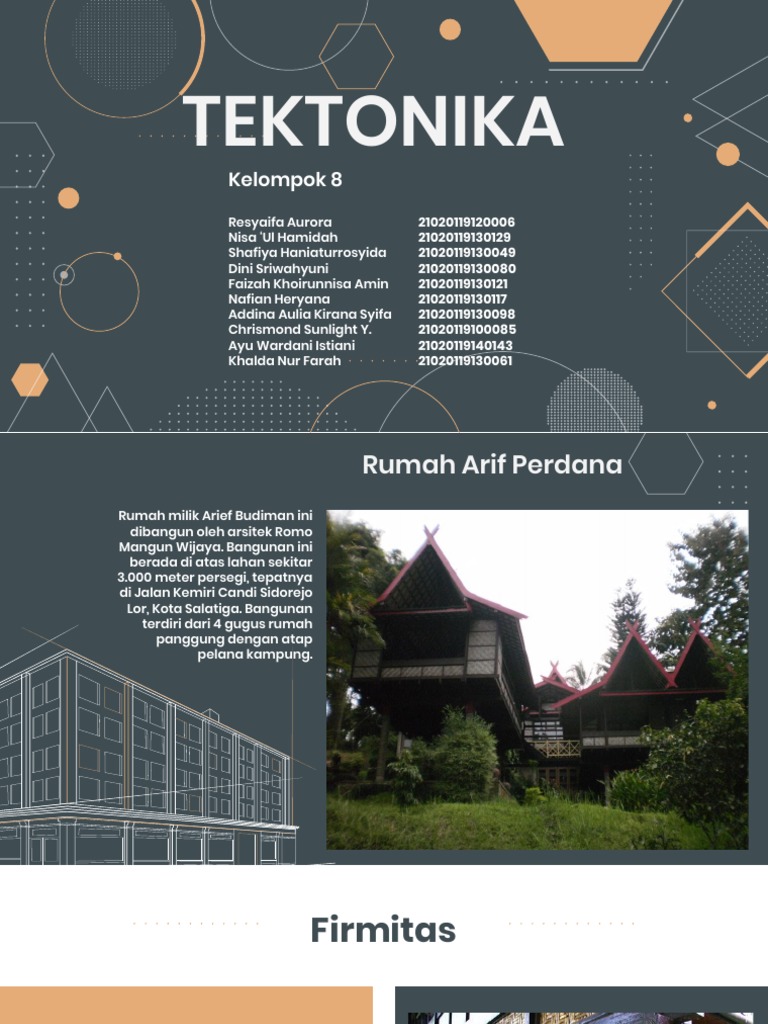 TEKTONIKA

Kelompok 8

| | |
|---|---|
| Resyaifa Aurora | 21020119120006 |
| Nisa 'Ul Hamidah | 21020119130129 |
| Shafiya Haniaturrosyida | 21020119130049 |
| Dini Sriwahyuni | 21020119130080 |
| Faizah Khoirunnisa Amin | 21020119130121 |
| Nafian Heryana | 21020119130117 |
| Addina Aulia Kirana Syifa | 21020119130098 |
| Chrismond Sunlight Y. | 21020119100085 |
| Ayu Wardani Istiani | 21020119140143 |
| Khalda Nur Farah | 21020119130061 |

Rumah Arif Perdana

Rumah milik Arief Budiman ini dibangun oleh arsitek Romo Mangun Wijaya. Bangunan ini berada di atas lahan sekitar 3.000 meter persegi, tepatnya di Jalan Kemiri Candi Sidorejo Lor, Kota Salatiga. Bangunan terdiri dari 4 gugus rumah panggung dengan atap pelana kampung.

Firmitas